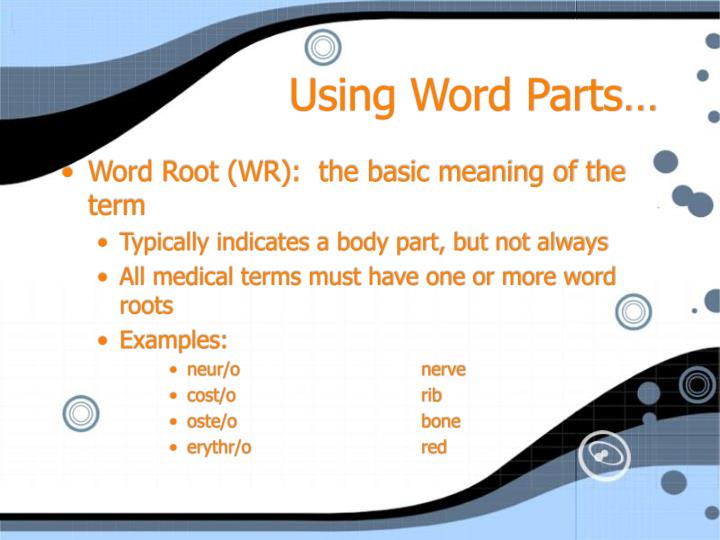 Using Word Parts…

• Word Root (WR): the basic meaning of the term
  • Typically indicates a body part, but not always
  • All medical terms must have one or more word roots
  • Examples:
    • neur/o nerve
    • cost/o rib
    • oste/o bone
    • erythr/o red